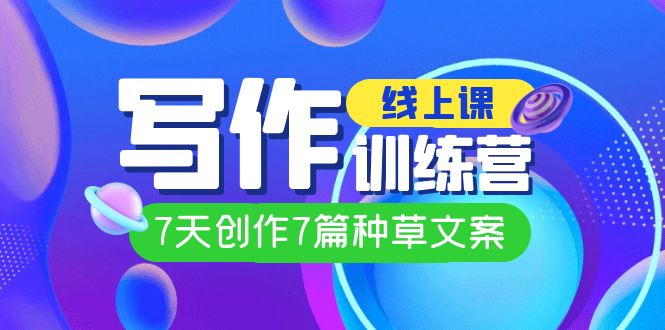 写作
线上课
训练营
7天创作7篇种草文案